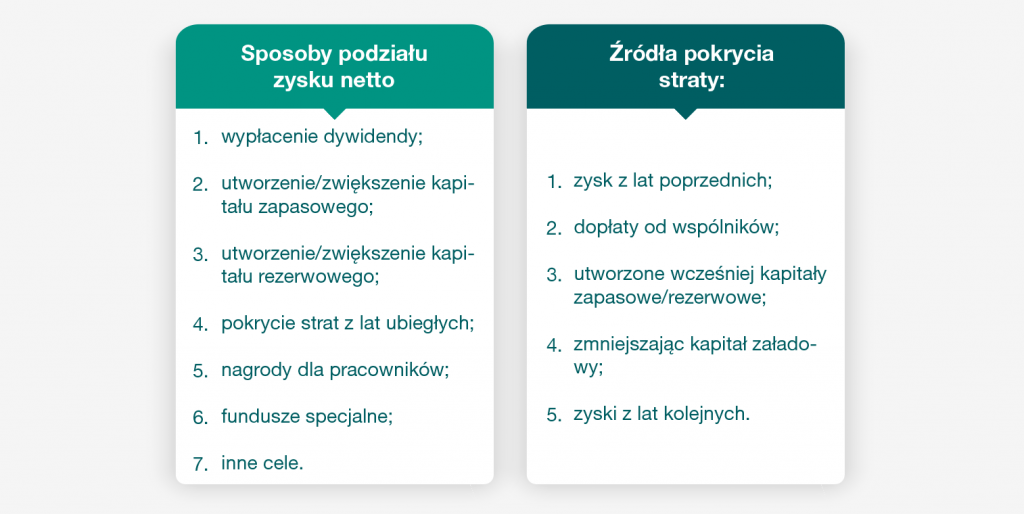 Sposoby podziału zysku netto

1. wypłacenie dywidendy;

2. utworzenie/zwiększenie kapitału zapasowego;

3. utworzenie/zwiększenie kapitału rezerwowego;

4. pokrycie strat z lat ubiegłych;

5. nagrody dla pracowników;

6. fundusze specjalne;

7. inne cele.

Źródła pokrycia straty:

1. zysk z lat poprzednich;

2. dopłaty od wspólników;

3. utworzone wcześniej kapitały zapasowe/rezerwowe;

4. zmniejszając kapitał załadowy;

5. zyski z lat kolejnych.